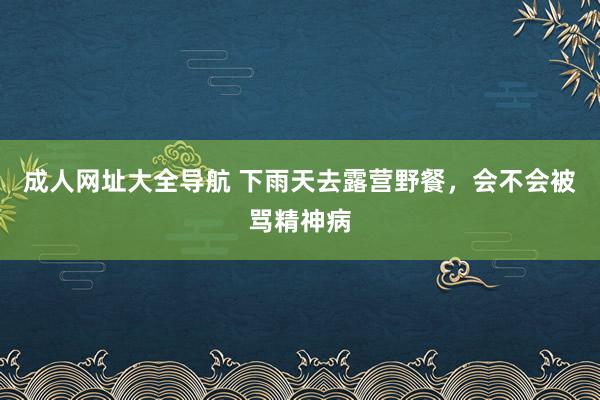 成人网址大全导航 下雨天去露营野餐，会不会被骂精神病